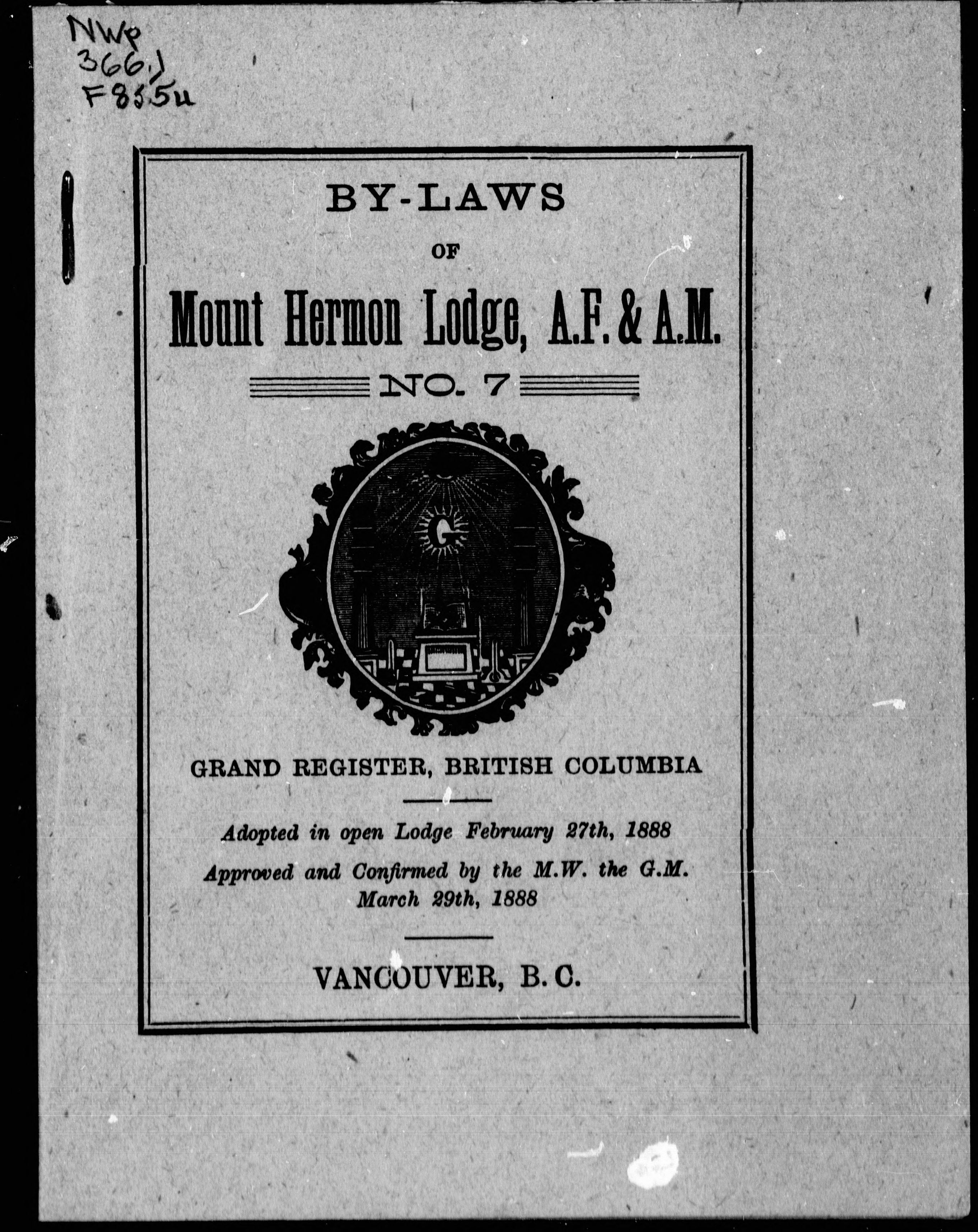 NWp
366.1
F855u

BY-LAWS
OF
Mount Hermon Lodge, A.F. & A.M.
NO. 7

G

GRAND REGISTER, BRITISH COLUMBIA

Adopted in open Lodge February 27th, 1888
Approved and Confirmed by the M.W. the G.M.
March 29th, 1888

VANCOUVER, B.C.